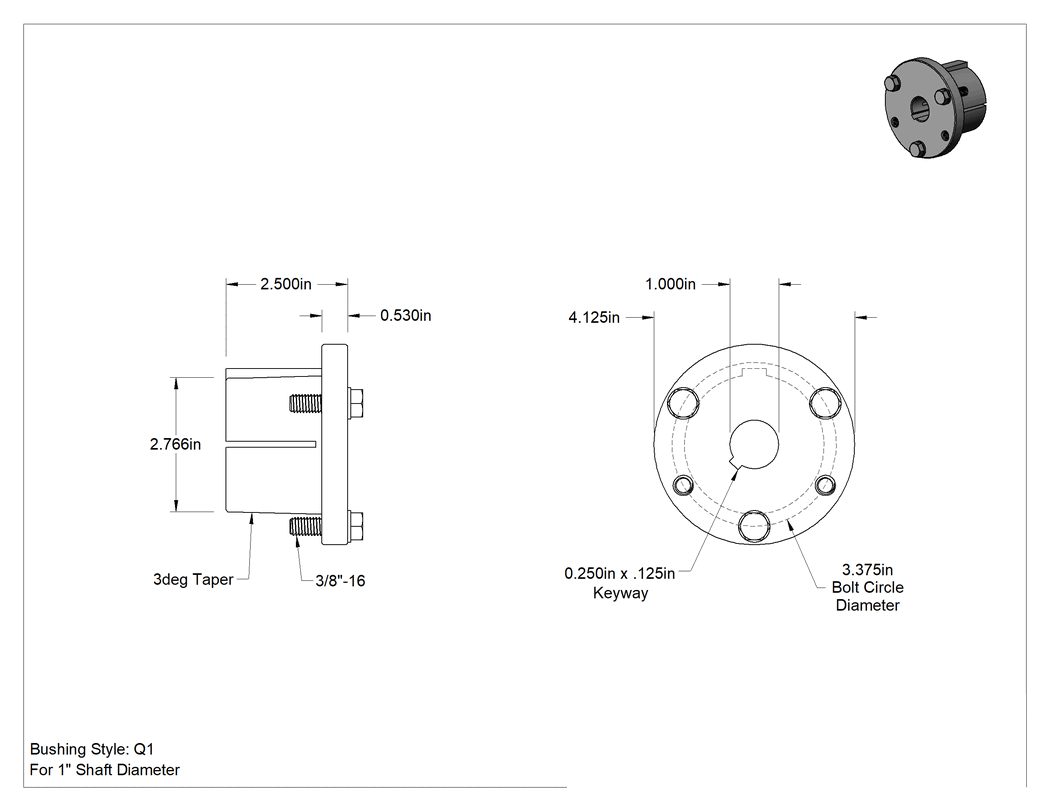 2.500in

0.530in

2.766in

3deg Taper

3/8"-16

1.000in

4.125in

0.250in x .125in
Keyway

3.375in
Bolt Circle
Diameter

Bushing Style: Q1
For 1" Shaft Diameter